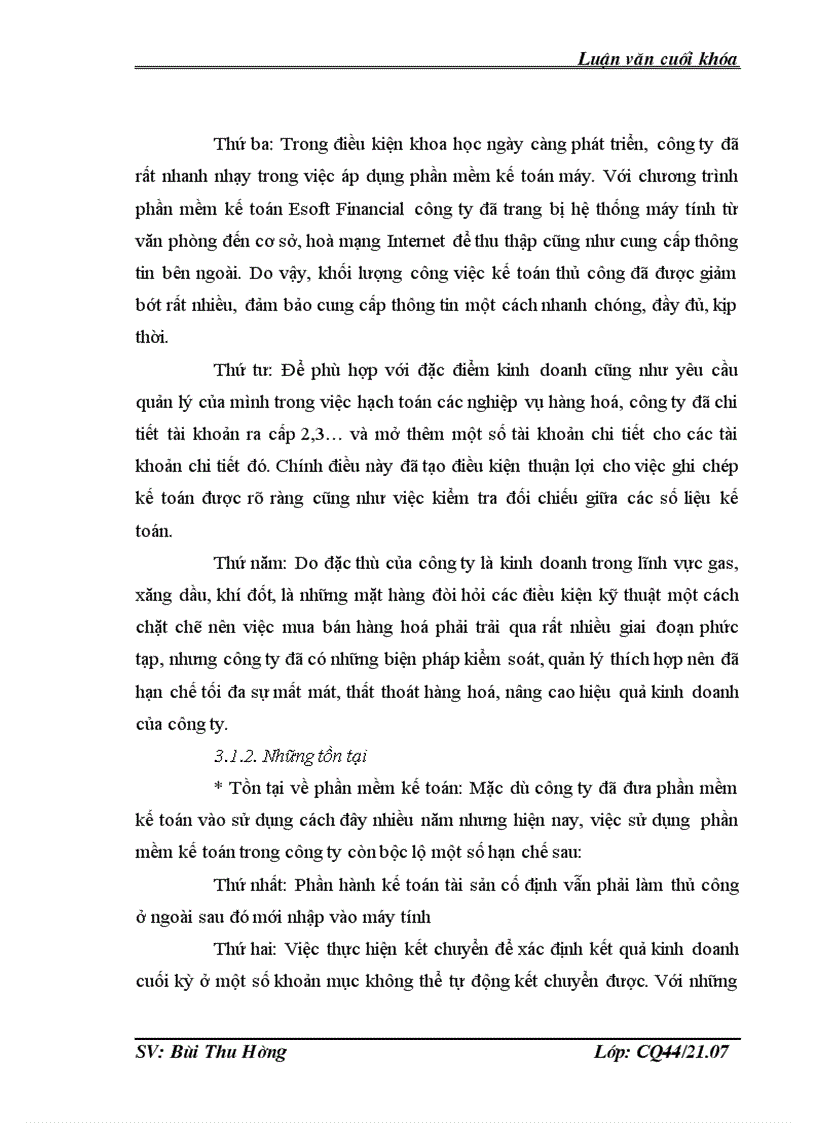 Luận văn cuối khóa

Thứ ba: Trong điều kiện khoa học ngày càng phát triển, công ty đã rất nhanh nhạy trong việc áp dụng phần mềm kế toán máy. Với chương trình phần mềm kế toán Esoft Financial công ty đã trang bị hệ thống máy tính từ văn phòng đến cơ sở, hoà mạng Internet để thu thập cũng như cung cấp thông tin bên ngoài. Do vậy, khối lượng công việc kế toán thủ công đã được giảm bớt rất nhiều, đảm bảo cung cấp thông tin một cách nhanh chóng, đầy đủ, kịp thời.

Thứ tư: Để phù hợp với đặc điểm kinh doanh cũng như yêu cầu quản lý của mình trong việc hạch toán các nghiệp vụ hàng hoá, công ty đã chi tiết tài khoản ra cấp 2,3… và mở thêm một số tài khoản chi tiết cho các tài khoản chi tiết đó. Chính điều này đã tạo điều kiện thuận lợi cho việc ghi chép kế toán được rõ ràng cũng như việc kiểm tra đối chiếu giữa các số liệu kế toán.

Thứ năm: Do đặc thù của công ty là kinh doanh trong lĩnh vực gas, xăng dầu, khí đốt, là những mặt hàng đòi hỏi các điều kiện kỹ thuật một cách chặt chẽ nên việc mua bán hàng hoá phải trải qua rất nhiều giai đoạn phức tạp, nhưng công ty đã có những biện pháp kiểm soát, quản lý thích hợp nên đã hạn chế tối đa sự mất mát, thất thoát hàng hoá, nâng cao hiệu quả kinh doanh của công ty.

3.1.2. Những tồn tại

* Tồn tại về phần mềm kế toán: Mặc dù công ty đã đưa phần mềm kế toán vào sử dụng cách đây nhiều năm nhưng hiện nay, việc sử dụng phần mềm kế toán trong công ty còn bộc lộ một số hạn chế sau:

Thứ nhất: Phần hành kế toán tài sản cố định vẫn phải làm thủ công ở ngoài sau đó mới nhập vào máy tính

Thứ hai: Việc thực hiện kết chuyển để xác định kết quả kinh doanh cuối kỳ ở một số khoản mục không thể tự động kết chuyển được. Với những

SV: Bùi Thu Hồng Lớp: CQ44/21.07